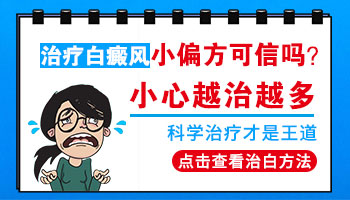 治疗白癜风小偏方可信吗？

小心越治越多

科学治疗才是王道

点击查看治白方法